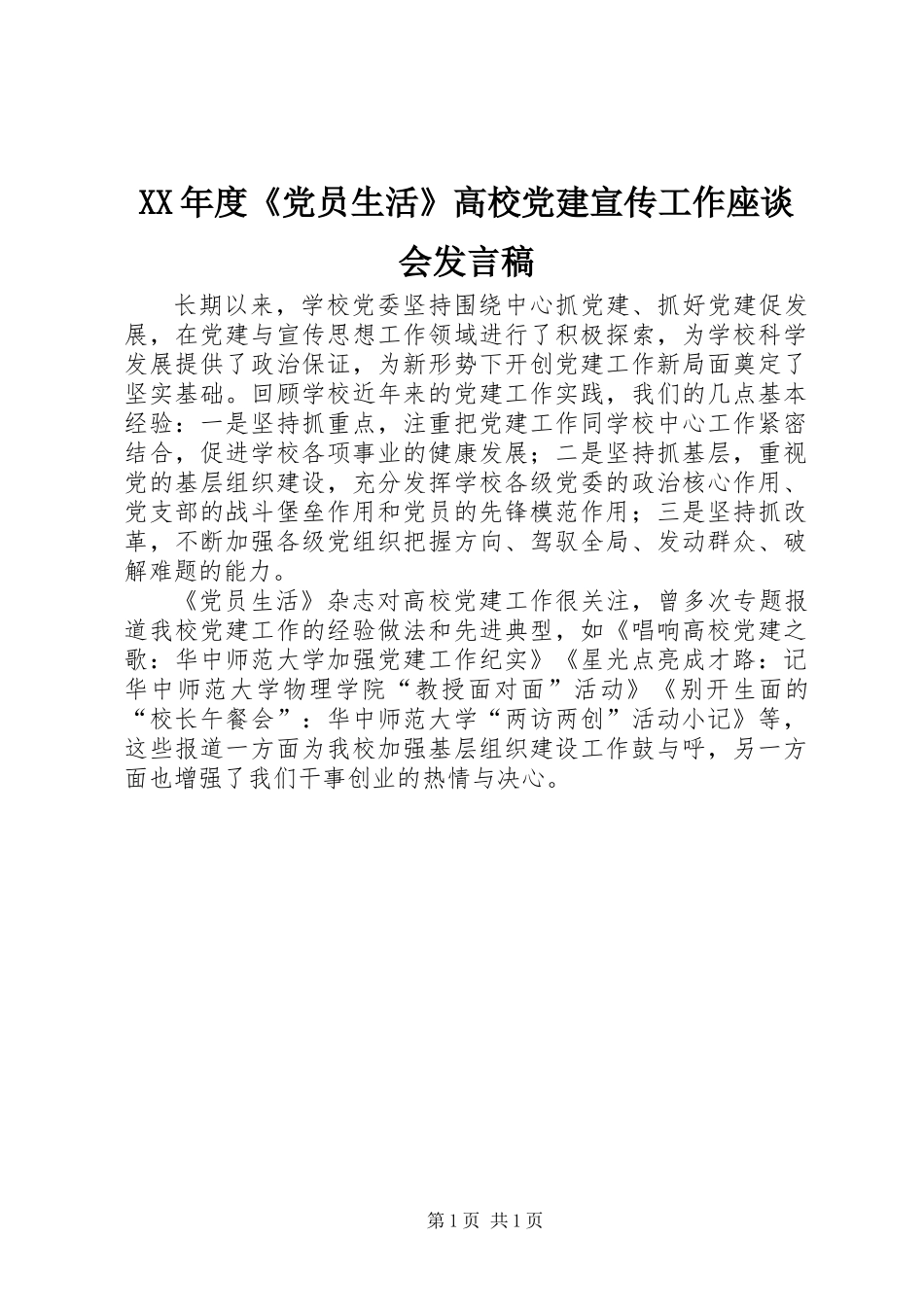 XX年度《党员生活》高校党建宣传工作座谈会发言稿

长期以来，学校党委坚持围绕中心抓党建、抓好党建促发展，在党建与宣传思想工作领域进行了积极探索，为学校科学发展提供了政治保证，为新形势下开创党建工作新局面奠定了坚实基础。回顾学校近年来的党建工作实践，我们的几点基本经验：一是坚持抓重点，注重把党建工作同学校中心工作紧密结合，促进学校各项事业的健康发展；二是坚持抓基层，重视党的基层组织建设，充分发挥学校各级党委的政治核心作用、党支部的战斗堡垒作用和党员的先锋模范作用；三是坚持抓改革，不断加强各级党组织把握方向、驾驭全局、发动群众、破解难题的能力。

《党员生活》杂志对高校党建工作很关注，曾多次专题报道我校党建工作的经验做法和先进典型，如《唱响高校党建之歌：华中师范大学加强党建工作纪实》《星光点亮成才路：记华中师范大学物理学院“教授面对面”活动》《别开生面的“校长午餐会”：华中师范大学“两访两创”活动小记》等，这些报道一方面为我校加强基层组织建设工作鼓与呼，另一方面也增强了我们干事创业的热情与决心。

第1页 共1页